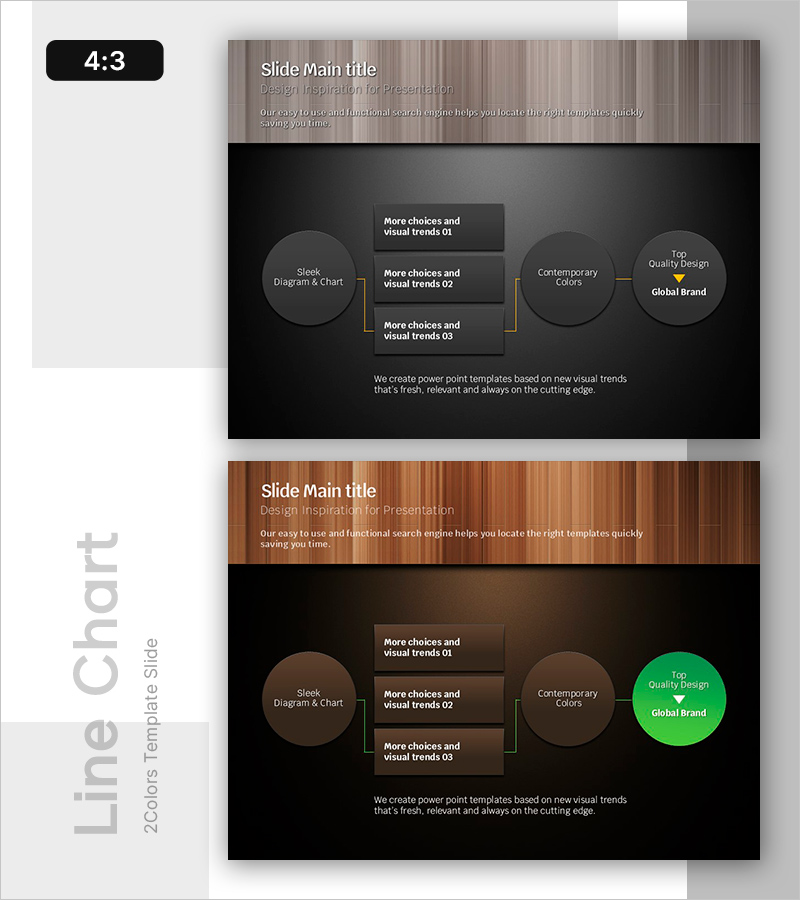 4:3

Slide Main title

Design Inspiration for Presentation

Our easy to use and functional search engine helps you locate the right templates quickly saving you time.

Sleek
Diagram & Chart

More choices and visual trends 01

More choices and visual trends 02

More choices and visual trends 03

Contemporary
Colors

Top
Quality Design

Global Brand

We create power point templates based on new visual trends that's fresh, relevant and always on the cutting edge.

Slide Main title

Design Inspiration for Presentation

Our easy to use and functional search engine helps you locate the right templates quickly saving you time.

Sleek
Diagram & Chart

More choices and visual trends 01

More choices and visual trends 02

More choices and visual trends 03

Contemporary
Colors

Top
Quality Design

Global Brand

We create power point templates based on new visual trends that's fresh, relevant and always on the cutting edge.

Line Chart

2Colors Template Slide